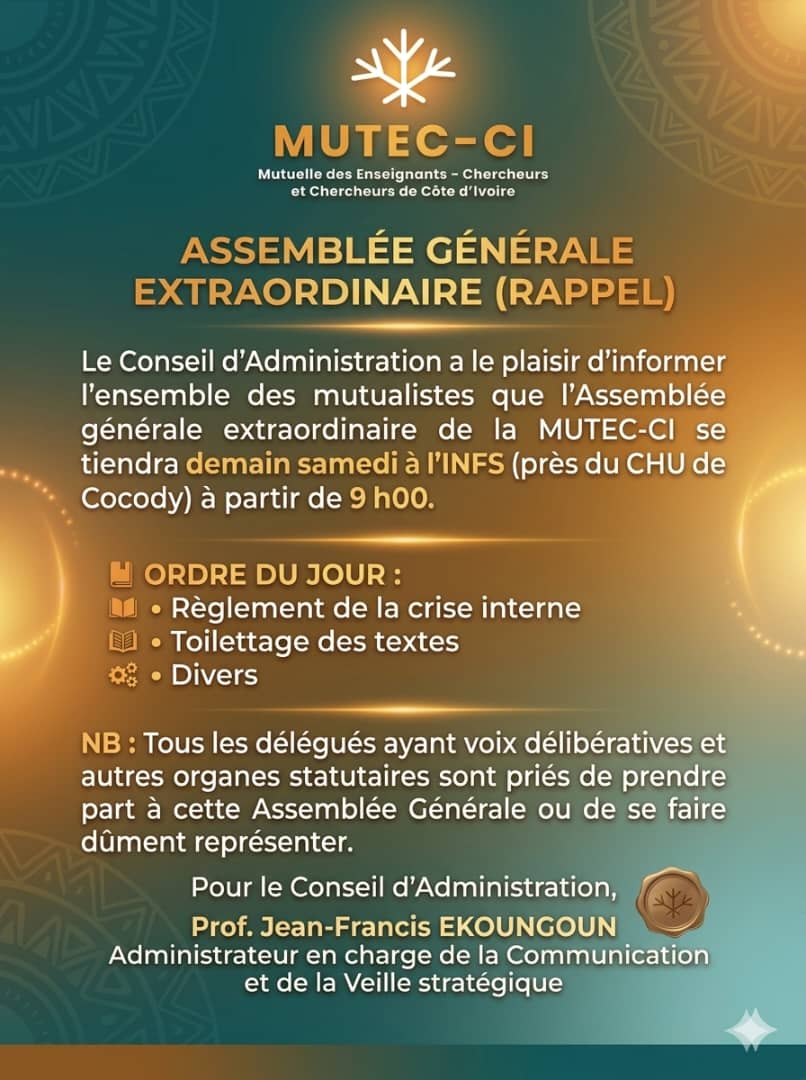 MUTEC-CI
Mutuelle des Enseignants - Chercheurs et Chercheurs de Côte d'Ivoire

ASSEMBLÉE GÉNÉRALE EXTRAORDINAIRE (RAPPEL)

Le Conseil d'Administration a le plaisir d'informer l'ensemble des mutualistes que l'Assemblée générale extraordinaire de la MUTEC-CI se tiendra demain samedi à l'INFS (près du CHU de Cocody) à partir de 9 h00.

ORDRE DU JOUR :
• Règlement de la crise interne
• Toilettage des textes
• Divers

NB : Tous les délégués ayant voix délibératives et autres organes statutaires sont priés de prendre part à cette Assemblée Générale ou de se faire dûment représenter.

Pour le Conseil d'Administration,
Prof. Jean-Francis EKOUNGOUN
Administrateur en charge de la Communication et de la Veille stratégique